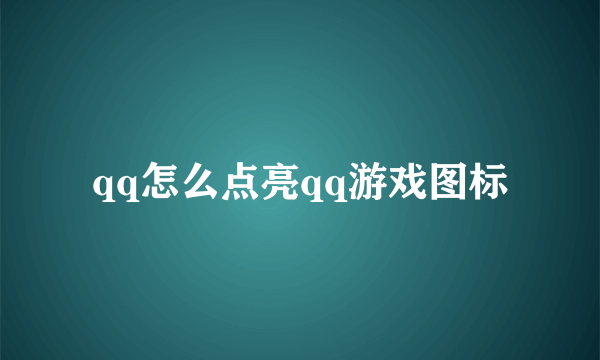 qq怎么点亮qq游戏图标